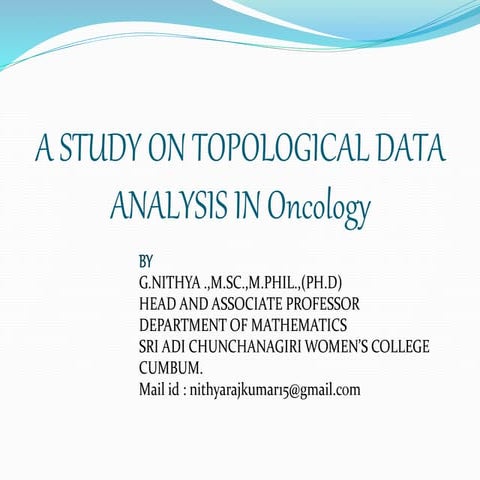 A STUDY ON TOPOLOGICAL DATA ANALYSIS IN Oncology

BY
G.NITHYA .,M.SC.,M.PHIL.,(PH.D)
HEAD AND ASSOCIATE PROFESSOR
DEPARTMENT OF MATHEMATICS
SRI ADI CHUNCHANAGIRI WOMEN'S COLLEGE
CUMBUM.
Mail id : nithyarajkumar15@gmail.com